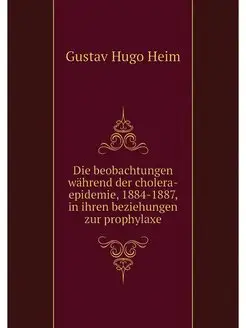 Gustav Hugo Heim

Die beobachtungen während der cholera-epidemie, 1884-1887, in ihren beziehungen zur prophylaxe